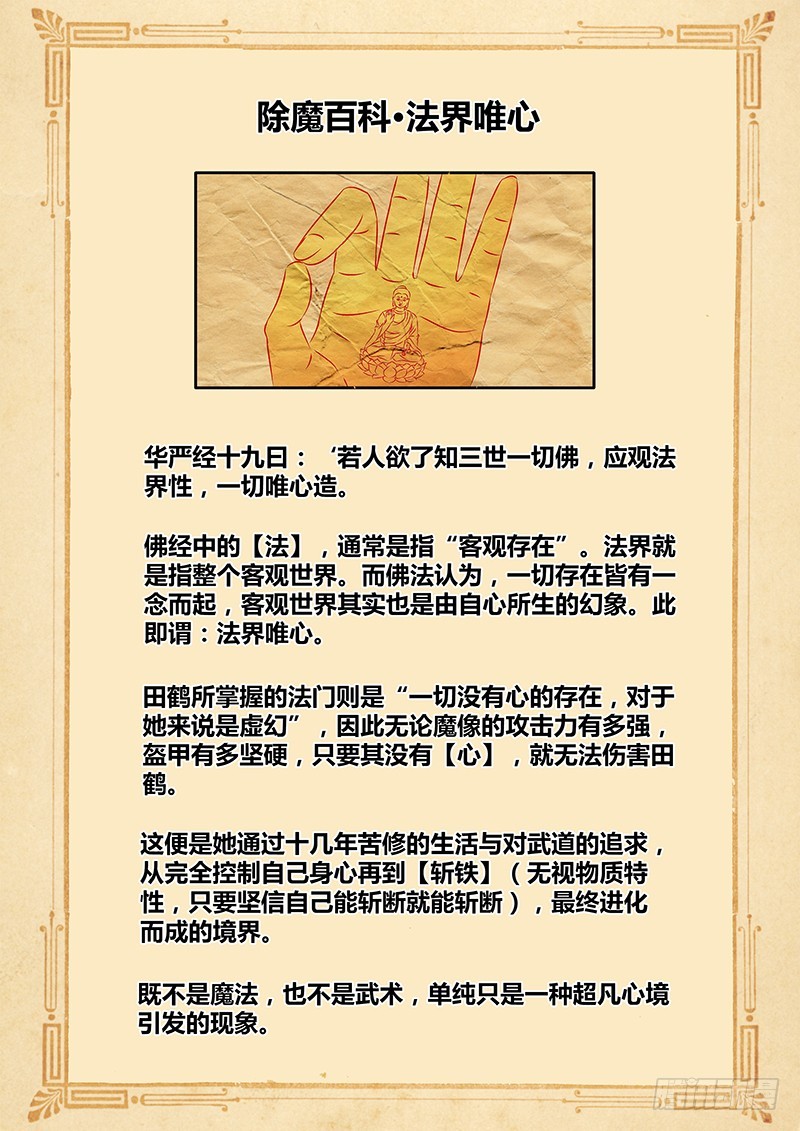 除魔百科•法界唯心

华严经十九曰：‘若人欲了知三世一切佛，应观法界性，一切唯心造。

佛经中的【法】，通常是指“客观存在”。法界就是指整个客观世界。而佛法认为，一切存在皆有一念而起，客观世界其实也是由自心所生的幻象。此即谓：法界唯心。

田鹤所掌握的法门则是“一切没有心的存在，对于她来说是虚幻”，因此无论魔像的攻击力有多强，盔甲有多坚硬，只要其没有【心】，就无法伤害田鹤。

这便是她通过十几年苦修的生活与对武道的追求，从完全控制自己身心再到【斩铁】（无视物质特性，只要坚信自己能斩断就能斩断），最终进化而成的境界。

既不是魔法，也不是武术，单纯只是一种超凡心境引发的现象。